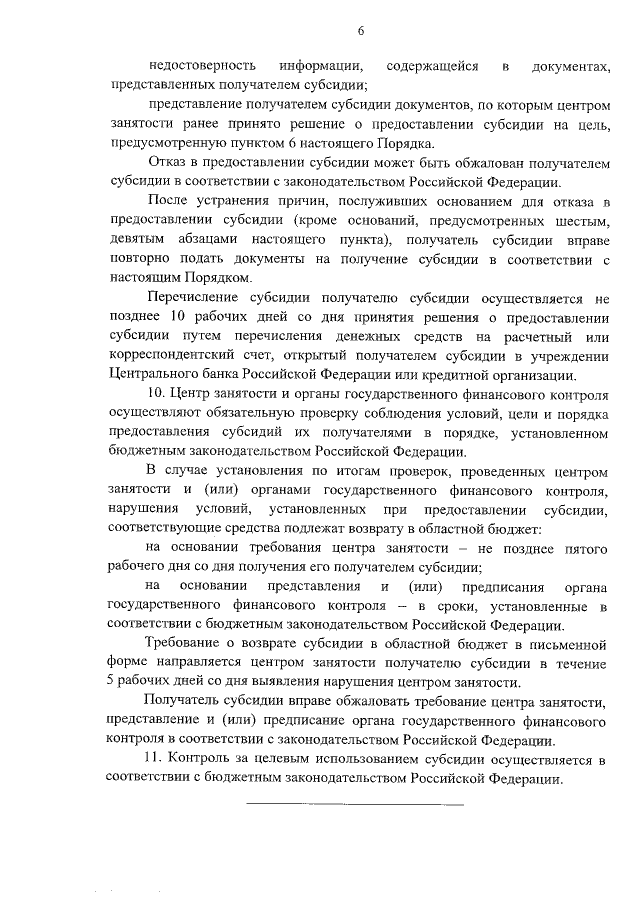 6

недостоверность информации, содержащейся в документах, представленных получателем субсидии;

представление получателем субсидии документов, по которым центром занятости ранее принято решение о предоставлении субсидии на цель, предусмотренную пунктом 6 настоящего Порядка.

Отказ в предоставлении субсидии может быть обжалован получателем субсидии в соответствии с законодательством Российской Федерации.

После устранения причин, послуживших основанием для отказа в предоставлении субсидии (кроме оснований, предусмотренных шестым, девятым абзацами настоящего пункта), получатель субсидии вправе повторно подать документы на получение субсидии в соответствии с настоящим Порядком.

Перечисление субсидии получателю субсидии осуществляется не позднее 10 рабочих дней со дня принятия решения о предоставлении субсидии путем перечисления денежных средств на расчетный или корреспондентский счет, открытый получателем субсидии в учреждении Центрального банка Российской Федерации или кредитной организации.

10. Центр занятости и органы государственного финансового контроля осуществляют обязательную проверку соблюдения условий, цели и порядка предоставления субсидий их получателями в порядке, установленном бюджетным законодательством Российской Федерации.

В случае установления по итогам проверок, проведенных центром занятости и (или) органами государственного финансового контроля, нарушения условий, установленных при предоставлении субсидии, соответствующие средства подлежат возврату в областной бюджет:

на основании требования центра занятости – не позднее пятого рабочего дня со дня получения его получателем субсидии;

на основании представления и (или) предписания органа государственного финансового контроля – в сроки, установленные в соответствии с бюджетным законодательством Российской Федерации.

Требование о возврате субсидии в областной бюджет в письменной форме направляется центром занятости получателю субсидии в течение 5 рабочих дней со дня выявления нарушения центром занятости.

Получатель субсидии вправе обжаловать требование центра занятости, представление и (или) предписание органа государственного финансового контроля в соответствии с законодательством Российской Федерации.

11. Контроль за целевым использованием субсидии осуществляется в соответствии с бюджетным законодательством Российской Федерации.